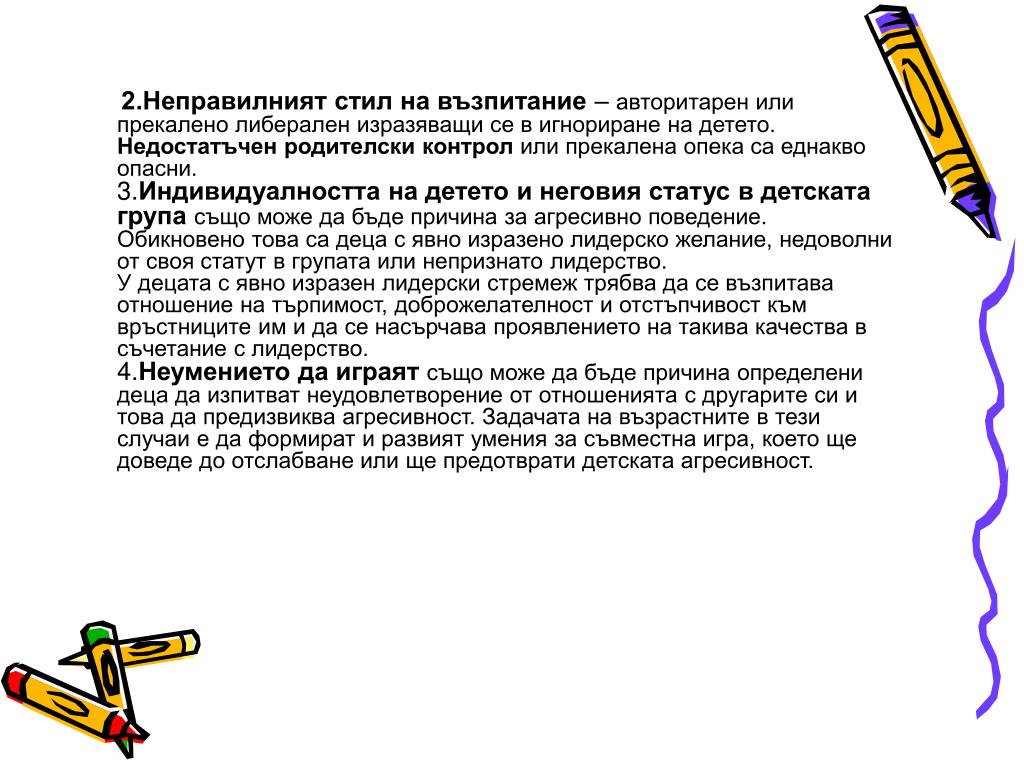 2.Неправилният стил на възпитание – авторитарен или прекалено либерален изразяващи се в игнориране на детето. Недостатъчен родителски контрол или прекалена опека са еднакво опасни.
3.Индивидуалността на детето и неговия статус в детската група също може да бъде причина за агресивно поведение. Обикновено това са деца с явно изразено лидерско желание, недоволни от своя статут в групата или непризнато лидерство.
У децата с явно изразен лидерски стремеж трябва да се възпитава отношение на търпимост, доброжелателност и отстъпчивост към връстниците им и да се насърчава проявлението на такива качества в съчетание с лидерство.
4.Неумението да играят също може да бъде причина определени деца да изпитват неудовлетворение от отношенията с другарите си и това да предизвиква агресивност. Задачата на възрастните в тези случаи е да формират и развият умения за съвместна игра, което ще доведе до отслабване или ще предотврати детската агресивност.